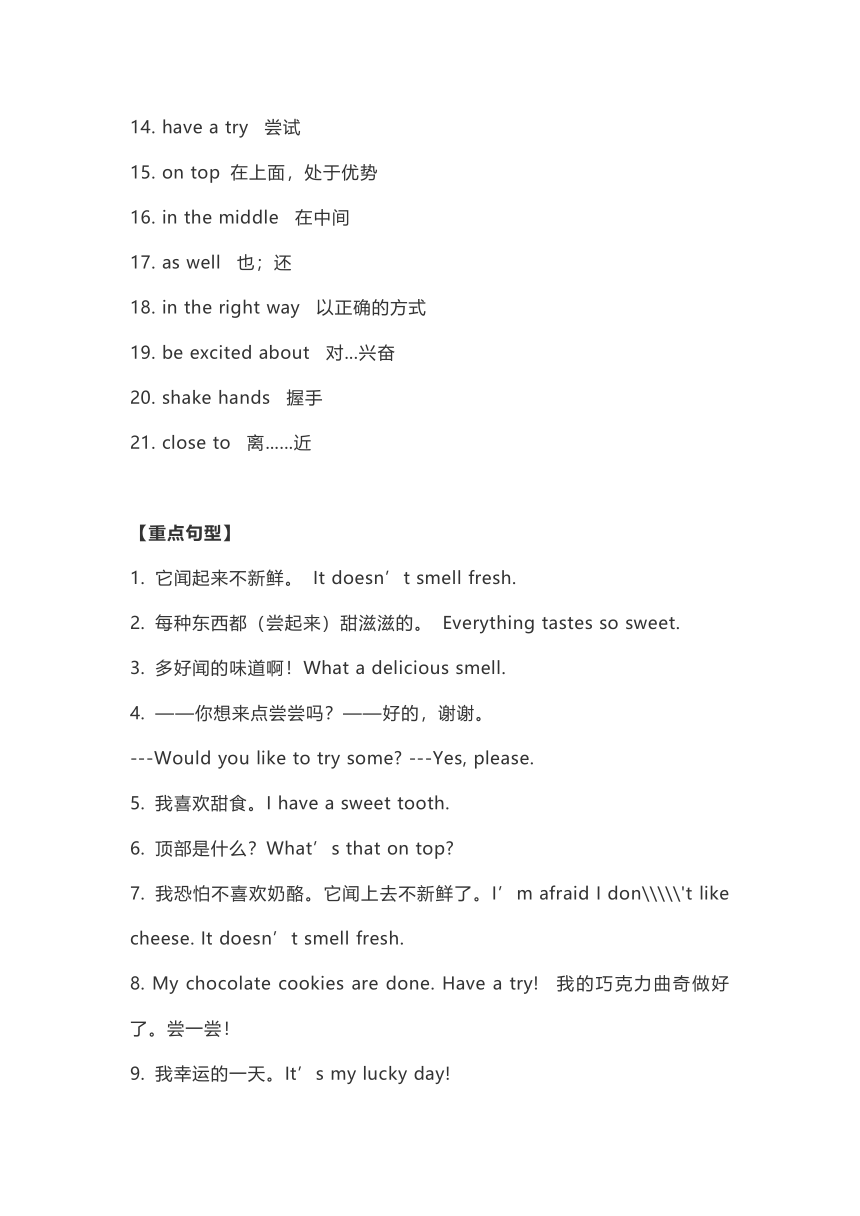 14. have a try 尝试

15. on top 在上面，处于优势

16. in the middle 在中间

17. as well 也；还

18. in the right way 以正确的方式

19. be excited about 对...兴奋

20. shake hands 握手

21. close to 离......近

【重点句型】

1. 它闻起来不新鲜。 It doesn’t smell fresh.

2. 每种东西都（尝起来）甜滋滋的。 Everything tastes so sweet.

3. 多好闻的味道啊！What a delicious smell.

4. ——你想来点尝尝吗？——好的，谢谢。

---Would you like to try some? ---Yes, please.

5. 我喜欢甜食。I have a sweet tooth.

6. 顶部是什么？What’s that on top?

7. 我恐怕不喜欢奶酪。它闻上去不新鲜了。I’m afraid I don\\\\\'t like cheese. It doesn’t smell fresh.

8. My chocolate cookies are done. Have a try! 我的巧克力曲奇做好了。尝一尝！

9. 我幸运的一天。It’s my lucky day!